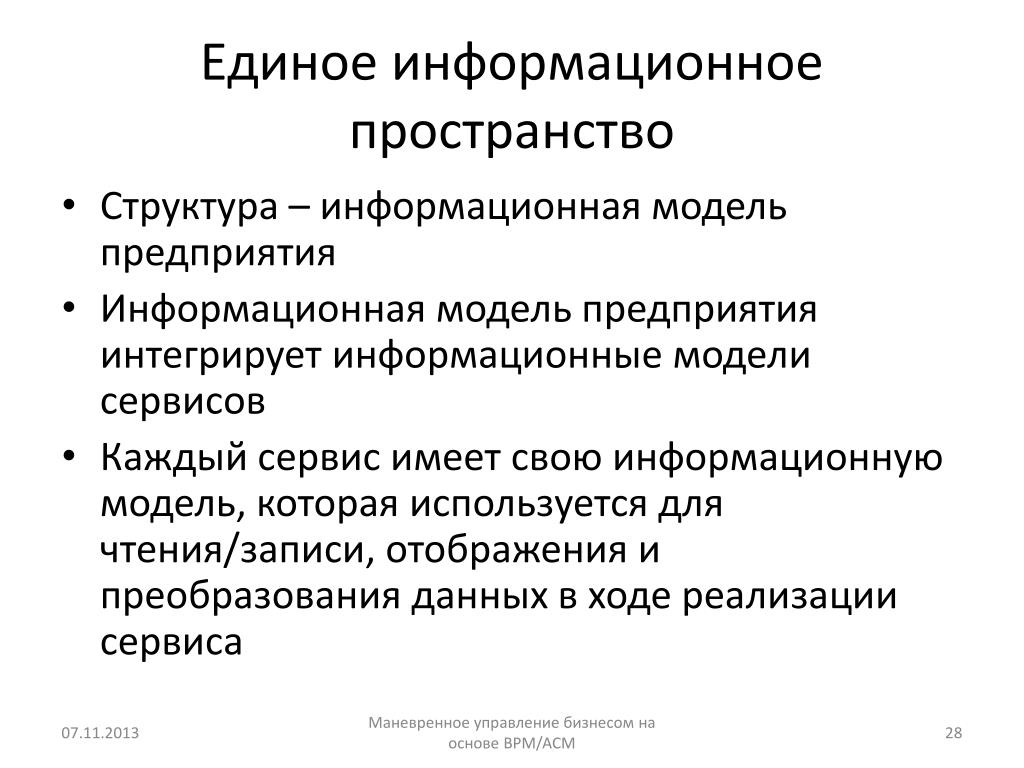 Единое информационное пространство

• Структура – информационная модель предприятия
• Информационная модель предприятия интегрирует информационные модели сервисов
• Каждый сервис имеет свою информационную модель, которая используется для чтения/записи, отображения и преобразования данных в ходе реализации сервиса

07.11.2013

Маневренное управление бизнесом на основе BPM/ACM

28